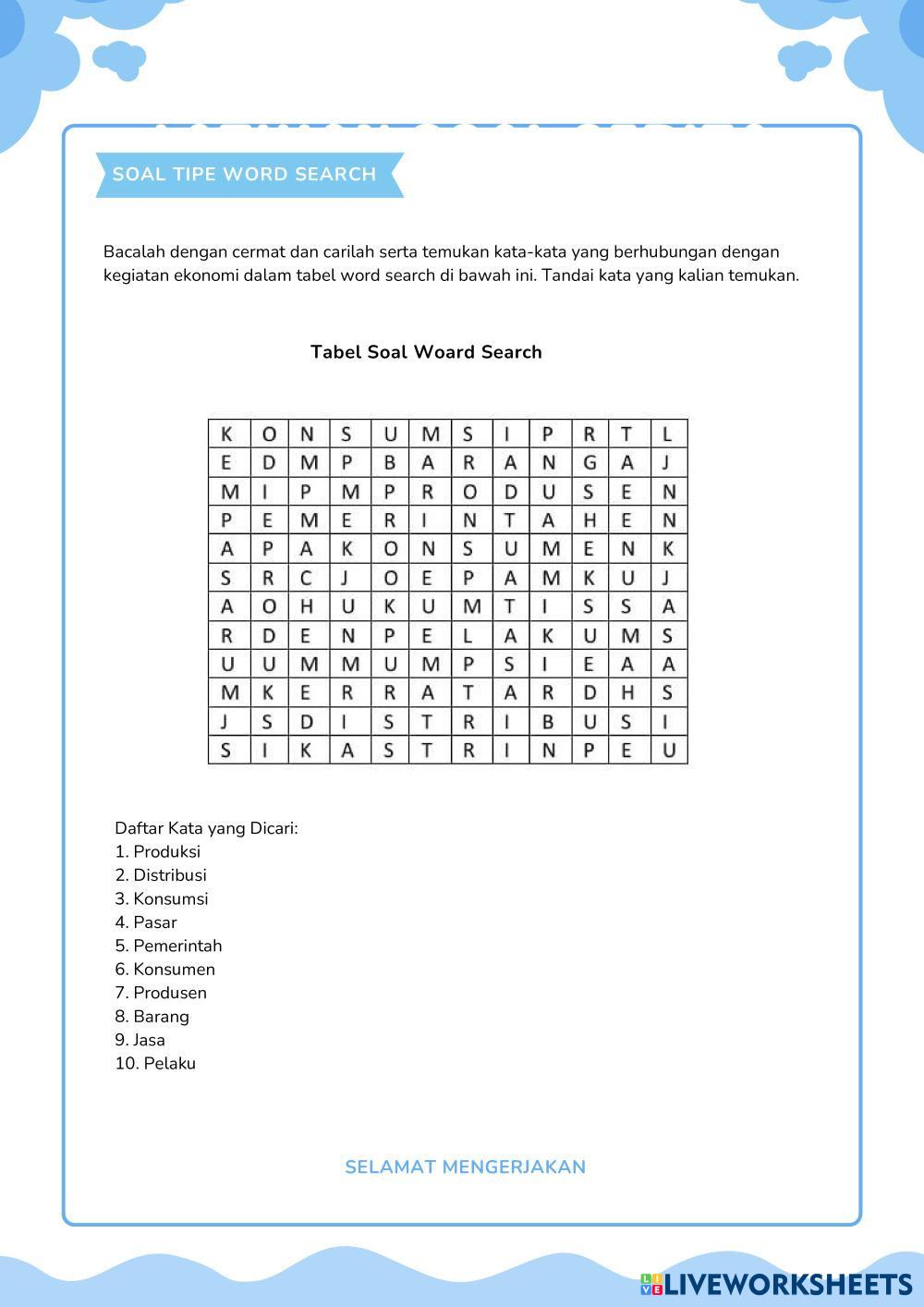 SOAL TIPE WORD SEARCH

Bacalah dengan cermat dan carilah serta temukan kata-kata yang berhubungan dengan kegiatan ekonomi dalam tabel word search di bawah ini. Tandai kata yang kalian temukan.

Tabel Soal Woard Search

| K | O | N | S | U | M | S | I | P | R | T | L |
|---|---|---|---|---|---|---|---|---|---|---|---|
| E | D | M | P | B | A | R | A | N | G | A | J |
| M | I | P | M | P | R | O | D | U | S | E | N |
| P | E | M | E | R | I | N | T | A | H | E | N |
| A | P | A | K | O | N | S | U | M | E | N | K |
| S | R | C | J | O | E | P | A | M | K | U | J |
| A | O | H | U | K | U | M | T | I | S | S | A |
| R | D | E | N | P | E | L | A | K | U | M | S |
| U | U | M | M | U | M | P | S | I | E | A | A |
| M | K | E | R | R | A | T | A | R | D | H | S |
| J | S | D | I | S | T | R | I | B | U | S | I |
| S | I | K | A | S | T | R | I | N | P | E | U |

Daftar Kata yang Dicari:
1. Produksi
2. Distribusi
3. Konsumsi
4. Pasar
5. Pemerintah
6. Konsumen
7. Produsen
8. Barang
9. Jasa
10. Pelaku

SELAMAT MENGERJAKAN

LIVEWORKSHEETS